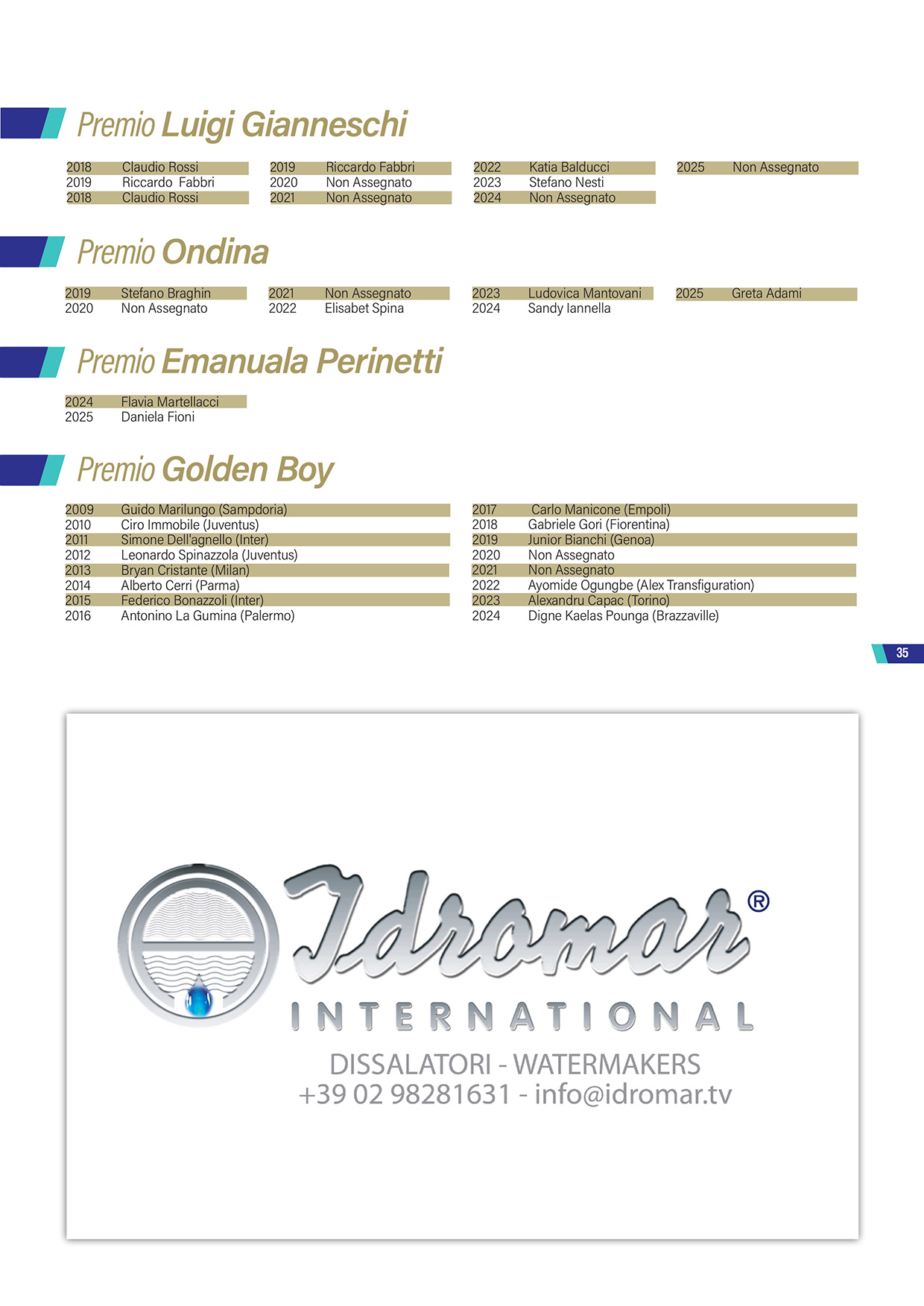 Premio Luigi Gianneschi

2018 Claudio Rossi
2019 Riccardo Fabbri
2018 Claudio Rossi

2019 Riccardo Fabbri
2020 Non Assegnato
2021 Non Assegnato

2022 Katia Balducci
2023 Stefano Nesti
2024 Non Assegnato

2025 Non Assegnato

Premio Ondina

2019 Stefano Braghin
2020 Non Assegnato

2021 Non Assegnato
2022 Elisabet Spina

2023 Ludovica Mantovani
2024 Sandy Iannella

2025 Greta Adami

Premio Emanuala Perinetti

2024 Flavia Martellacci
2025 Daniela Fioni

Premio Golden Boy

2009 Guido Marilungo (Sampdoria)
2010 Ciro Immobile (Juventus)
2011 Simone Dell'agnello (Inter)
2012 Leonardo Spinazzola (Juventus)
2013 Bryan Cristante (Milan)
2014 Alberto Cerri (Parma)
2015 Federico Bonazzoli (Inter)
2016 Antonino La Gumina (Palermo)

2017 Carlo Manicone (Empoli)
2018 Gabriele Gori (Fiorentina)
2019 Junior Bianchi (Genoa)
2020 Non Assegnato
2021 Non Assegnato
2022 Ayomide Ogungbe (Alex Transfiguration)
2023 Alexandru Capac (Torino)
2024 Digne Kaelas Pounga (Brazzaville)

35

Idromar®
INTERNATIONAL
DISSALATORI - WATERMAKERS
+39 02 98281631 - info@idromar.tv